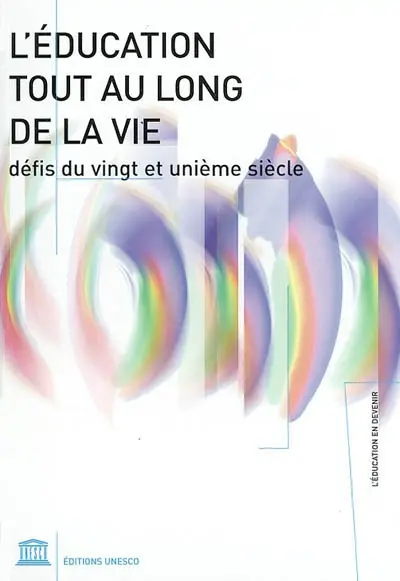 L'ÉDUCATION TOUT AU LONG DE LA VIE

défis du vingt et unième siècle

L'ÉDUCATION EN DEVENIR

UNESCO

ÉDITIONS UNESCO